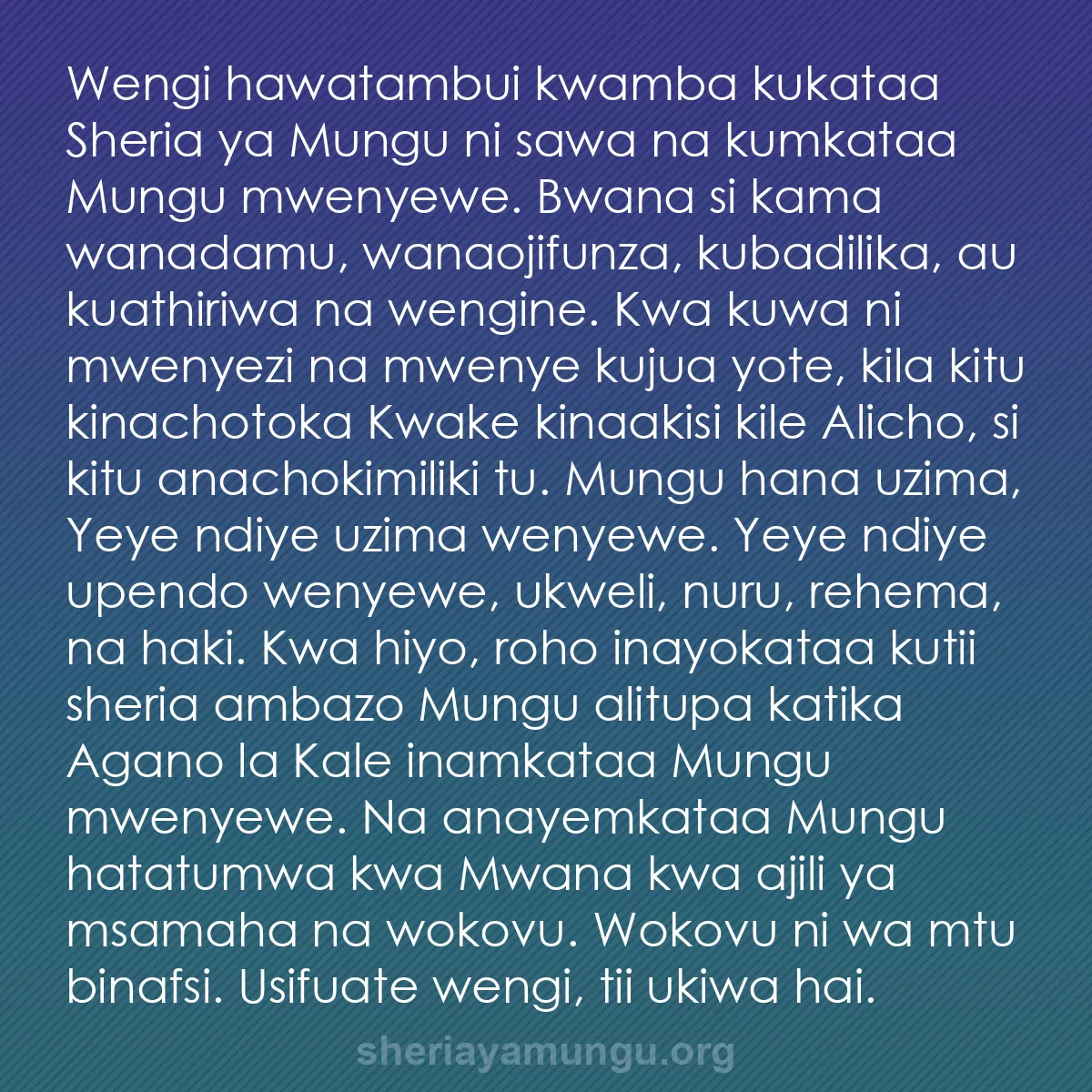 Wengi hawatambui kwamba kukataa Sheria ya Mungu ni sawa na kumkataa Mungu mwenyewe. Bwana si kama wanadamu, wanaojifunza, kubadilika, au kuathiriwa na wengine. Kwa kuwa ni mwenyezi na mwenye kujua yote, kila kitu kinachotoka Kwake kinaakisi kile Alicho, si kitu anachokimiliki tu. Mungu hana uzima, Yeye ndiye uzima wenyewe. Yeye ndiye upendo wenyewe, ukweli, nuru, rehema, na haki. Kwa hiyo, roho inayokataa kutii sheria ambazo Mungu alitupa katika Agano la Kale inamkataa Mungu mwenyewe. Na anayemkataa Mungu hatatumwa kwa Mwana kwa ajili ya msamaha na wokovu. Wokovu ni wa mtu binafsi. Usifuate wengi, tii ukiwa hai.

sheriayamungu.org